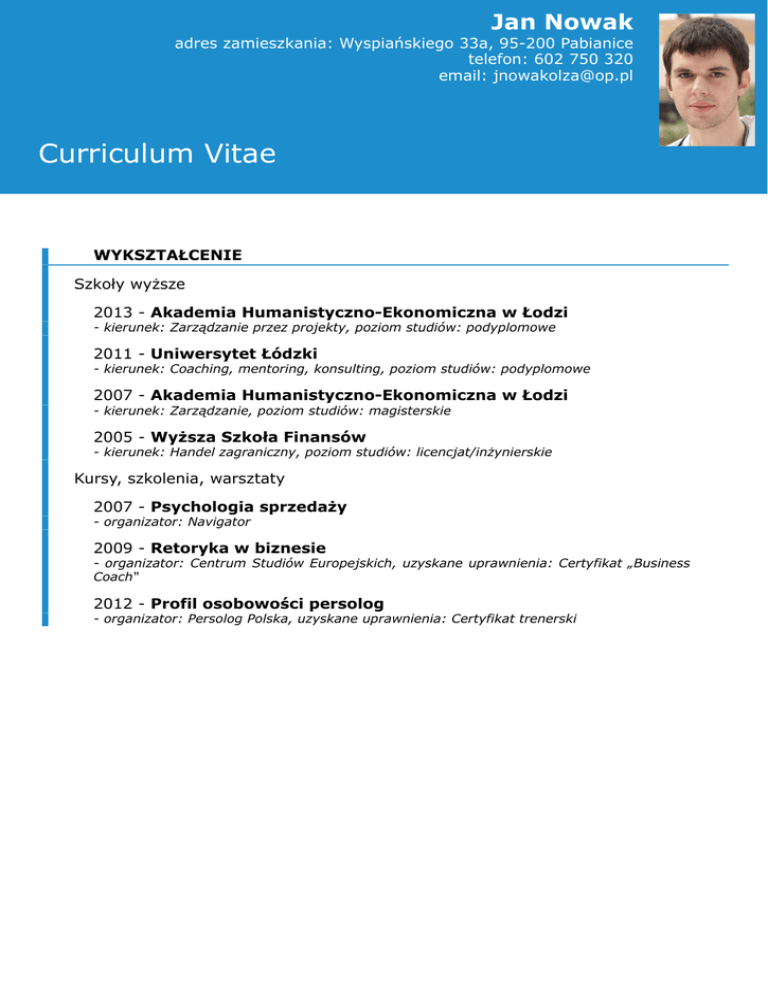 Jan Nowak
adres zamieszkania: Wyspiańskiego 33a, 95-200 Pabianice
telefon: 602 750 320
email: jnowakolza@op.pl

Curriculum Vitae

WYKSZTAŁCENIE

Szkoły wyższe

2013 - Akademia Humanistyczno-Ekonomiczna w Łodzi
- kierunek: Zarządzanie przez projekty, poziom studiów: podyplomowe

2011 - Uniwersytet Łódzki
- kierunek: Coaching, mentoring, konsulting, poziom studiów: podyplomowe

2007 - Akademia Humanistyczno-Ekonomiczna w Łodzi
- kierunek: Zarządzanie, poziom studiów: magisterskie

2005 - Wyższa Szkoła Finansów
- kierunek: Handel zagraniczny, poziom studiów: licencjat/inżynierskie

Kursy, szkolenia, warsztaty

2007 - Psychologia sprzedaży
- organizator: Navigator

2009 - Retoryka w biznesie
- organizator: Centrum Studiów Europejskich, uzyskane uprawnienia: Certyfikat „Business Coach"

2012 - Profil osobowości persolog
- organizator: Persolog Polska, uzyskane uprawnienia: Certyfikat trenerski